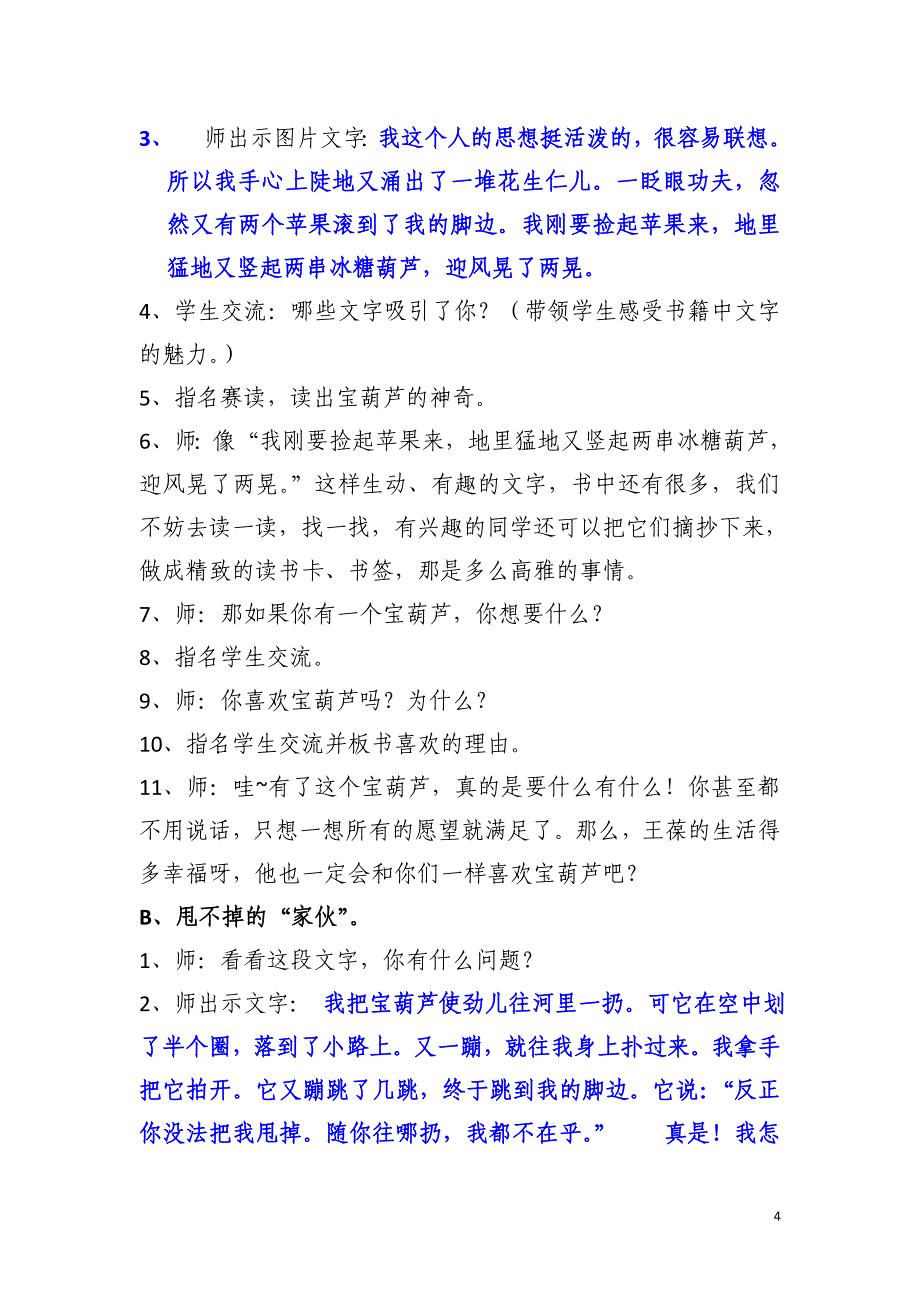 3、 师出示图片文字: 我这个人的思想挺活泼的，很容易联想。所以我手心上陡地又涌出了一堆花生仁儿。一眨眼功夫，忽然又有两个苹果滚到了我的脚边。我刚要捡起苹果来，地里猛地又竖起两串冰糖葫芦，迎风晃了两晃。

4、学生交流：哪些文字吸引了你？（带领学生感受书籍中文字的魅力。）

5、指名赛读，读出宝葫芦的神奇。

6、师: 像“我刚要捡起苹果来，地里猛地又竖起两串冰糖葫芦，迎风晃了两晃。”这样生动、有趣的文字，书中还有很多，我们不妨去读一读，找一找，有兴趣的同学还可以把它们摘抄下来，做成精致的读书卡、书签，那是多么高雅的事情。

7、师：那如果你有一个宝葫芦，你想要什么？

8、指名学生交流。

9、师：你喜欢宝葫芦吗？为什么？

10、指名学生交流并板书喜欢的理由。

11、师：哇~有了这个宝葫芦，真的是要什么有什么！你甚至都不用说话，只想一想所有的愿望就满足了。那么，王葆的生活得多幸福呀，他也一定会和你们一样喜欢宝葫芦吧？

B、甩不掉的“家伙”。

1、师：看看这段文字，你有什么问题?

2、师出示文字： 我把宝葫芦使劲儿往河里一扔。可它在空中划了半个圈，落到了小路上。又一蹦，就往我身上扑过来。我拿手把它拍开。它又蹦跳了几跳，终于跳到我的脚边。它说：“反正你没法把我甩掉。随你往哪扔，我都不在乎。” 真是！我怎

4